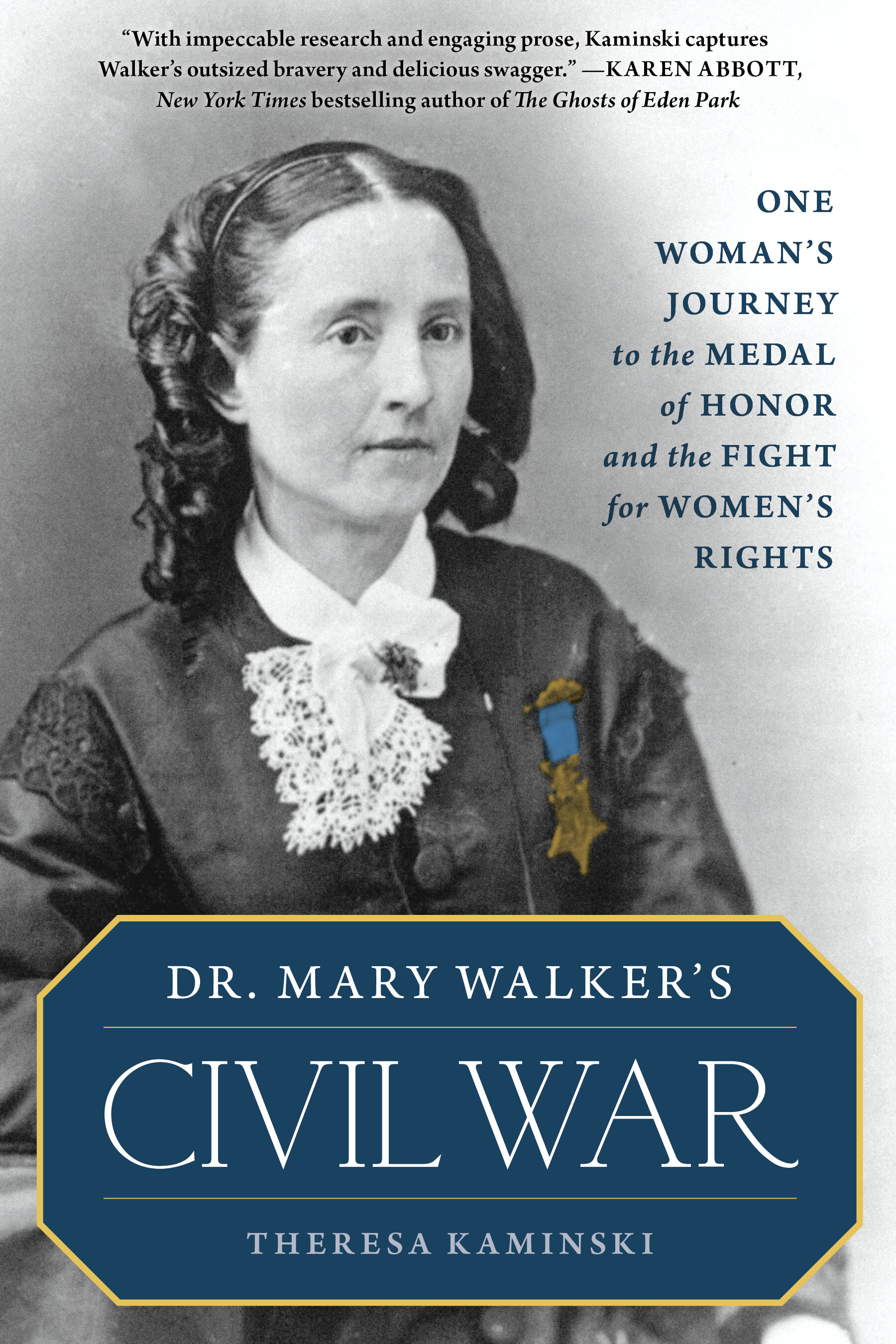 "With impeccable research and engaging prose, Kaminski captures Walker's outsized bravery and delicious swagger." —KAREN ABBOTT, New York Times bestselling author of The Ghosts of Eden Park

ONE WOMAN'S JOURNEY to the MEDAL of HONOR and the FIGHT for WOMEN'S RIGHTS

DR. MARY WALKER'S

CIVIL WAR

THERESA KAMINSKI